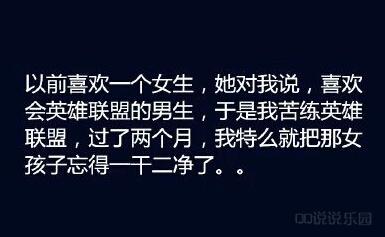 以前喜欢一个女生，她对我说，喜欢会英雄联盟的男生，于是我苦练英雄联盟，过了两个月，我特么就把那女孩子忘得一干二净了。。

QQ说说乐园